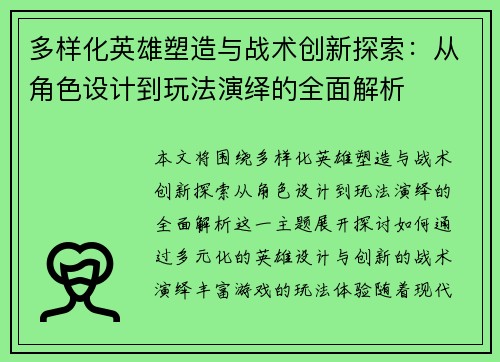 多样化英雄塑造与战术创新探索：从角色设计到玩法演绎的全面解析

本文将围绕多样化英雄塑造与战术创新探索从角色设计到玩法演绎的全面解析这一主题展开探讨如何通过多元化的英雄设计与创新的战术演绎丰富游戏的玩法体验随着现代